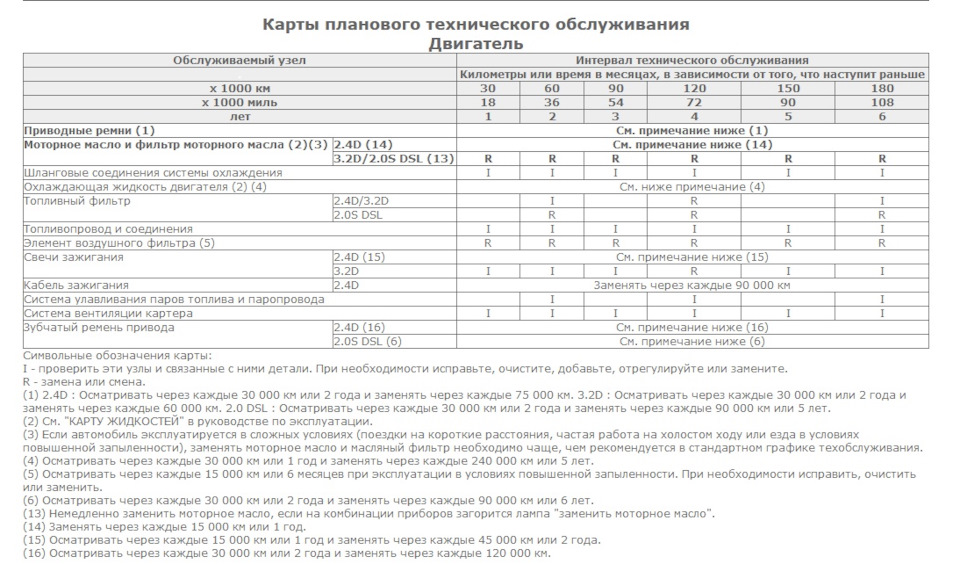 Карты планового технического обслуживания
Двигатель

| Обслуживаемый узел | | Интервал технического обслуживания | | | | | |
|---|---|---|---|---|---|---|---|
| | | Километры или время в месяцах, в зависимости от того, что наступит раньше | | | | | |
| x 1000 км | | 30 | 60 | 90 | 120 | 150 | 180 |
| x 1000 миль | | 18 | 36 | 54 | 72 | 90 | 108 |
| лет | | 1 | 2 | 3 | 4 | 5 | 6 |
| Приводные ремни (1) | | См. примечание ниже (1) | | | | | |
| Моторное масло и фильтр моторного масла (2)(3) | 2.4D (14) | См. примечание ниже (14) | | | | | |
| | 3.2D/2.0S DSL (13) | R | R | R | R | R | R |
| Шланговые соединения системы охлаждения | | I | I | I | I | I | I |
| Охлаждающая жидкость двигателя (2) (4) | | См. ниже примечание (4) | | | | | |
| Топливный фильтр | 2.4D/3.2D | | I | | R | | I |
| | 2.0S DSL | | R | | R | | R |
| Топливопровод и соединения | | I | I | I | I | I | I |
| Элемент воздушного фильтра (5) | | R | R | R | R | R | R |
| Свечи зажигания | 2.4D (15) | См. примечание ниже (15) | | | | | |
| | 3.2D | I | I | I | R | I | I |
| Кабель зажигания | 2.4D | Заменять через каждые 90 000 км | | | | | |
| Система улавливания паров топлива и паропровода | | | I | | I | | I |
| Система вентиляции картера | | I | I | I | I | I | I |
| Зубчатый ремень привода | 2.4D (16) | См. примечание ниже (16) | | | | | |
| | 2.0S DSL (6) | См. примечание ниже (6) | | | | | |

Символьные обозначения карты:
I - проверить эти узлы и связанные с ними детали. При необходимости исправьте, очистите, добавьте, отрегулируйте или замените.
R - замена или смена.
(1) 2.4D : Осматривать через каждые 30 000 км или 2 года и заменять через каждые 75 000 км. 3.2D : Осматривать через каждые 30 000 км или 2 года и заменять через каждые 60 000 км. 2.0 DSL : Осматривать через каждые 30 000 км или 2 года и заменять через каждые 90 000 км или 5 лет.
(2) См. "КАРТУ ЖИДКОСТЕЙ" в руководстве по эксплуатации.
(3) Если автомобиль эксплуатируется в сложных условиях (поездки на короткие расстояния, частая работа на холостом ходу или езда в условиях повышенной запыленности), заменять моторное масло и масляный фильтр необходимо чаще, чем рекомендуется в стандартном графике техобслуживания.
(4) Осматривать через каждые 30 000 км или 1 год и заменять через каждые 240 000 км или 5 лет.
(5) Осматривать через каждые 15 000 км или 6 месяцев при эксплуатации в условиях повышенной запыленности. При необходимости исправить, очистить или заменить.
(6) Осматривать через каждые 30 000 км или 2 года и заменять через каждые 90 000 км или 6 лет.
(13) Немедленно заменить моторное масло, если на комбинации приборов загорится лампа "заменить моторное масло".
(14) Заменять через каждые 15 000 км или 1 год.
(15) Осматривать через каждые 15 000 км или 1 год и заменять через каждые 45 000 км или 2 года.
(16) Осматривать через каждые 30 000 км или 2 года и заменять через каждые 120 000 км.